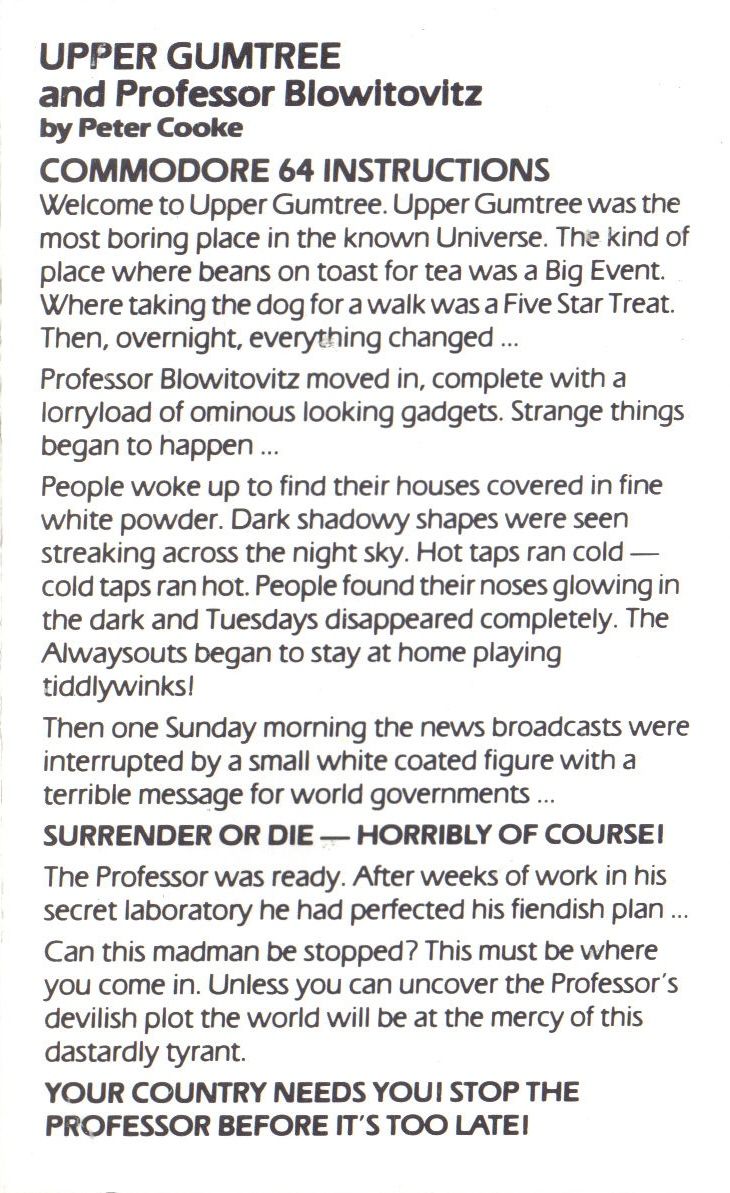 UPPER GUMTREE
and Professor Blowitovitz
by Peter Cooke

COMMODORE 64 INSTRUCTIONS

Welcome to Upper Gumtree. Upper Gumtree was the most boring place in the known Universe. The kind of place where beans on toast for tea was a Big Event. Where taking the dog for a walk was a Five Star Treat. Then, overnight, everything changed ...

Professor Blowitovitz moved in, complete with a lorryload of ominous looking gadgets. Strange things began to happen ...

People woke up to find their houses covered in fine white powder. Dark shadowy shapes were seen streaking across the night sky. Hot taps ran cold — cold taps ran hot. People found their noses glowing in the dark and Tuesdays disappeared completely. The Alwaysouts began to stay at home playing tiddlywinks!

Then one Sunday morning the news broadcasts were interrupted by a small white coated figure with a terrible message for world governments ...

SURRENDER OR DIE — HORRIBLY OF COURSE!

The Professor was ready. After weeks of work in his secret laboratory he had perfected his fiendish plan ...

Can this madman be stopped? This must be where you come in. Unless you can uncover the Professor's devilish plot the world will be at the mercy of this dastardly tyrant.

YOUR COUNTRY NEEDS YOU! STOP THE PROFESSOR BEFORE IT'S TOO LATE!